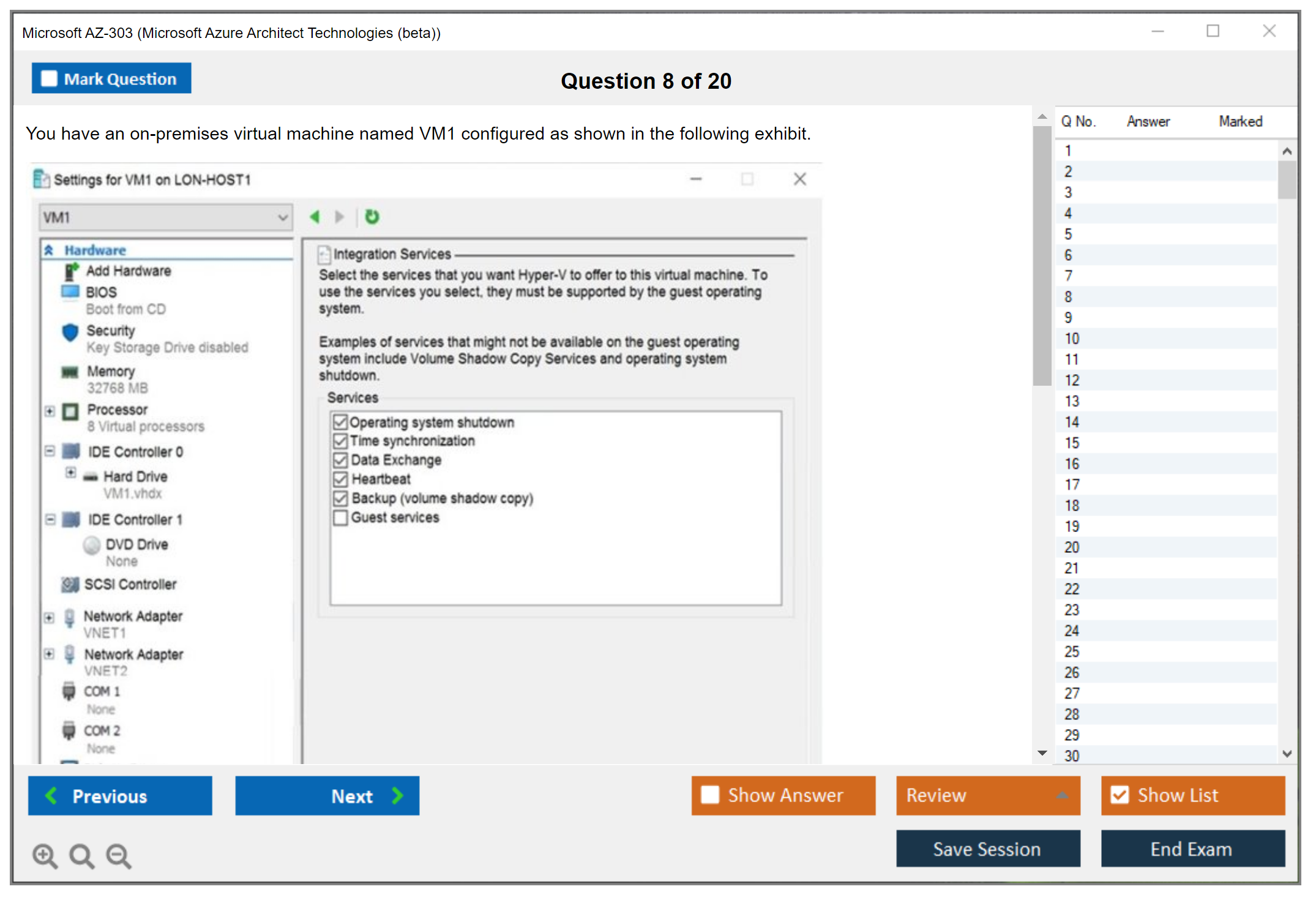 Microsoft AZ-303 (Microsoft Azure Architect Technologies (beta))

Mark Question

Question 8 of 20

You have an on-premises virtual machine named VM1 configured as shown in the following exhibit.

Settings for VM1 on LON-HOST1

VM1

Hardware
Add Hardware
BIOS
Boot from CD
Security
Key Storage Drive disabled
Memory
32768 MB
Processor
8 Virtual processors
IDE Controller 0
Hard Drive
VM1.vhdx
IDE Controller 1
DVD Drive
None
SCSI Controller
Network Adapter
VNET1
Network Adapter
VNET2
COM 1
None
COM 2
None

Integration Services
Select the services that you want Hyper-V to offer to this virtual machine. To use the services you select, they must be supported by the guest operating system.

Examples of services that might not be available on the guest operating system include Volume Shadow Copy Services and operating system shutdown.

Services
Operating system shutdown
Time synchronization
Data Exchange
Heartbeat
Backup (volume shadow copy)
Guest services

| Q No. | Answer | Marked |
|---|---|---|
| 1 | | |
| 2 | | |
| 3 | | |
| 4 | | |
| 5 | | |
| 6 | | |
| 7 | | |
| 8 | | |
| 9 | | |
| 10 | | |
| 11 | | |
| 12 | | |
| 13 | | |
| 14 | | |
| 15 | | |
| 16 | | |
| 17 | | |
| 18 | | |
| 19 | | |
| 20 | | |
| 21 | | |
| 22 | | |
| 23 | | |
| 24 | | |
| 25 | | |
| 26 | | |
| 27 | | |
| 28 | | |
| 29 | | |
| 30 | | |

Previous
Next
Show Answer
Review
Show List
Save Session
End Exam